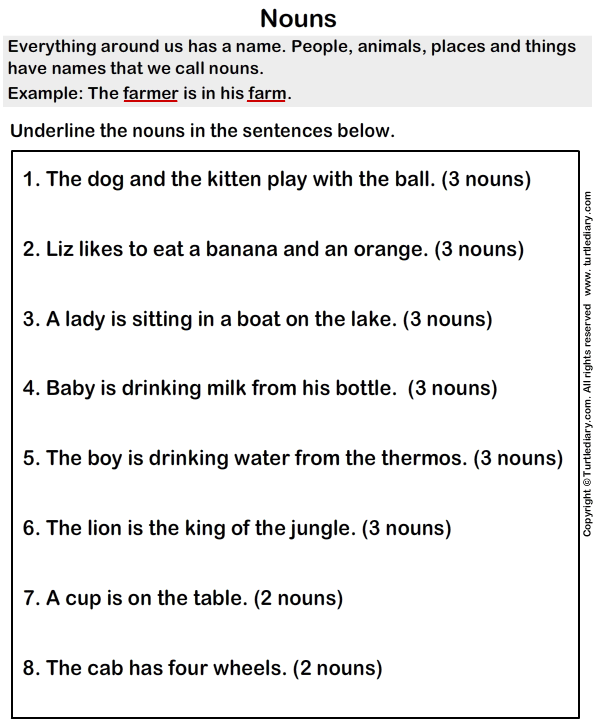 Nouns

Everything around us has a name. People, animals, places and things have names that we call nouns.

Example: The farmer is in his farm.

Underline the nouns in the sentences below.

1. The dog and the kitten play with the ball. (3 nouns)

2. Liz likes to eat a banana and an orange. (3 nouns)

3. A lady is sitting in a boat on the lake. (3 nouns)

4. Baby is drinking milk from his bottle. (3 nouns)

5. The boy is drinking water from the thermos. (3 nouns)

6. The lion is the king of the jungle. (3 nouns)

7. A cup is on the table. (2 nouns)

8. The cab has four wheels. (2 nouns)

Copyright © Turtlediary.com. All rights reserved www. turtlediary.com